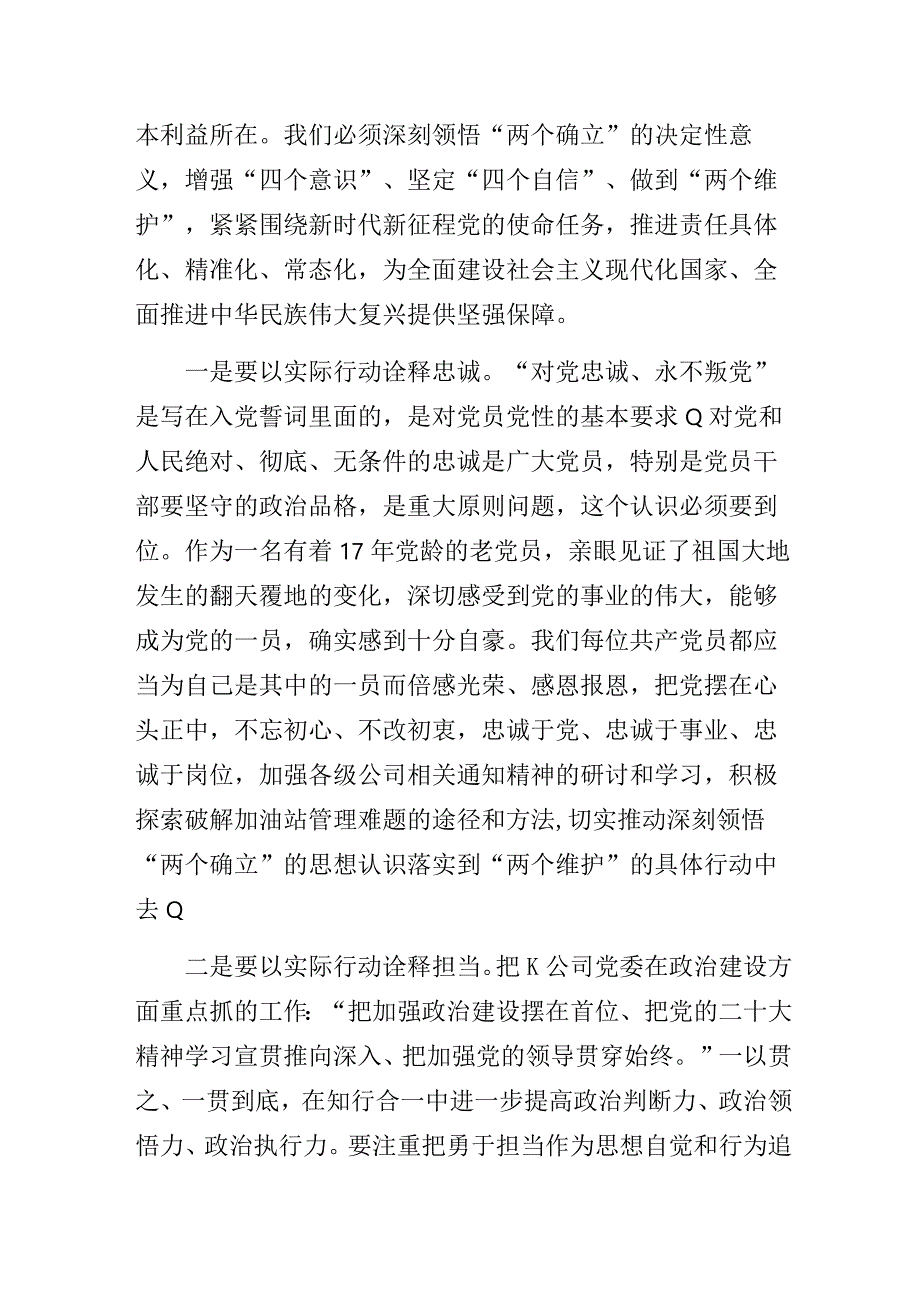 本利益所在。我们必须深刻领悟“两个确立”的决定性意义，增强“四个意识”、坚定“四个自信”、做到“两个维护”，紧紧围绕新时代新征程党的使命任务，推进责任具体化、精准化、常态化，为全面建设社会主义现代化国家、全面推进中华民族伟大复兴提供坚强保障。

一是要以实际行动诠释忠诚。“对党忠诚、永不叛党”是写在入党誓词里面的，是对党员党性的基本要求Q对党和人民绝对、彻底、无条件的忠诚是广大党员，特别是党员干部要坚守的政治品格，是重大原则问题，这个认识必须要到位。作为一名有着17年党龄的老党员，亲眼见证了祖国大地发生的翻天覆地的变化，深切感受到党的事业的伟大，能够成为党的一员，确实感到十分自豪。我们每位共产党员都应当为自己是其中的一员而倍感光荣、感恩报恩，把党摆在心头正中，不忘初心、不改初衷，忠诚于党、忠诚于事业、忠诚于岗位，加强各级公司相关通知精神的研讨和学习，积极探索破解加油站管理难题的途径和方法,切实推动深刻领悟“两个确立”的思想认识落实到“两个维护”的具体行动中去Q

二是要以实际行动诠释担当。把K公司党委在政治建设方面重点抓的工作:“把加强政治建设摆在首位、把党的二十大精神学习宣贯推向深入、把加强党的领导贯穿始终。”一以贯之、一贯到底，在知行合一中进一步提高政治判断力、政治领悟力、政治执行力。要注重把勇于担当作为思想自觉和行为追